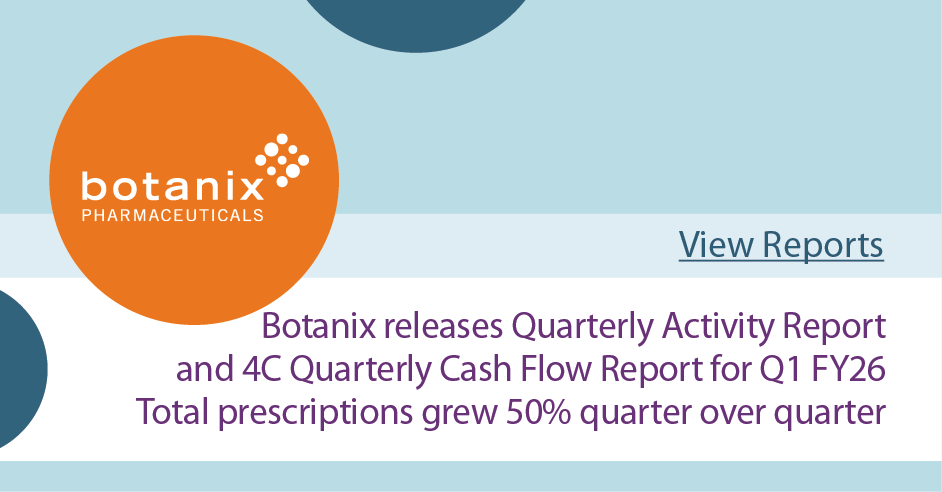 botanix
PHARMACEUTICALS

View Reports

Botanix releases Quarterly Activity Report and 4C Quarterly Cash Flow Report for Q1 FY26
Total prescriptions grew 50% quarter over quarter